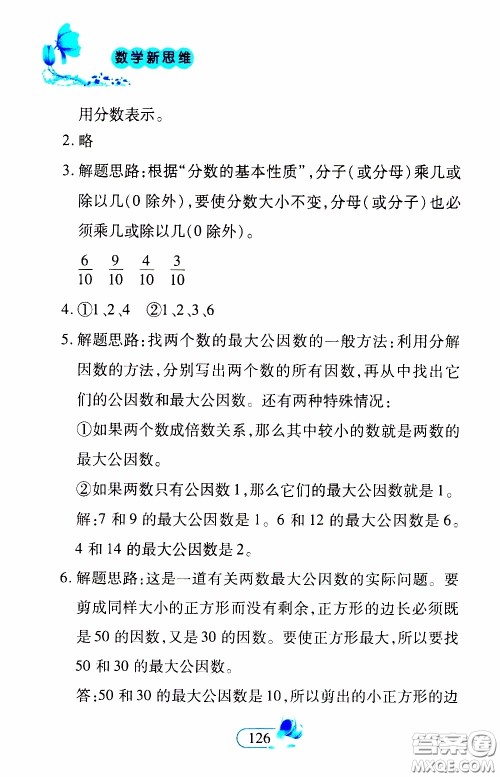 数学新思维

用分数表示。

2. 略

3. 解题思路：根据“分数的基本性质”，分子（或分母）乘几或除以几（0除外），要使分数大小不变，分母（或分子）也必须乘几或除以几（0除外）。

$\frac{6}{10}$ $\frac{9}{10}$ $\frac{4}{10}$ $\frac{3}{10}$

4. ①1、2、4 ②1、2、3、6

5. 解题思路：找两个数的最大公因数的一般方法：利用分解因数的方法，分别写出两个数的所有因数，再从中找出它们的公因数和最大公因数。还有两种特殊情况：

①如果两个数成倍数关系，那么其中较小的数就是两数的最大公因数。

②如果两数只有公因数1，那么它们的最大公因数就是1。

解：7和9的最大公因数是1。6和12的最大公因数是6。4和14的最大公因数是2。

6. 解题思路：这是一道有关两数最大公因数的实际问题。要剪成同样大小的正方形而没有剩余，正方形的边长必须既是50的因数，又是30的因数。要使正方形最大，所以要找50和30的最大公因数。

答：50和30的最大公因数是10，所以剪出的小正方形的边

126

答案圈
MXQE.COM